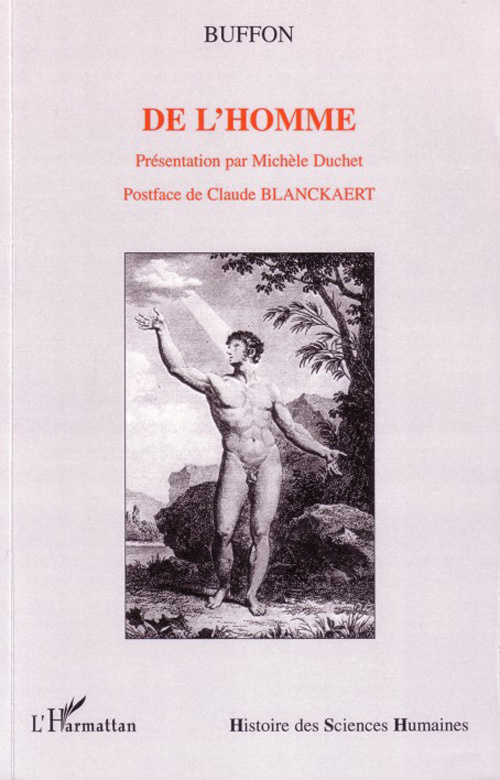 BUFFON

DE L'HOMME

Présentation par Michèle Duchet

Postface de Claude BLANCKAERT

L'Harmattan

Histoire des Sciences Humaines